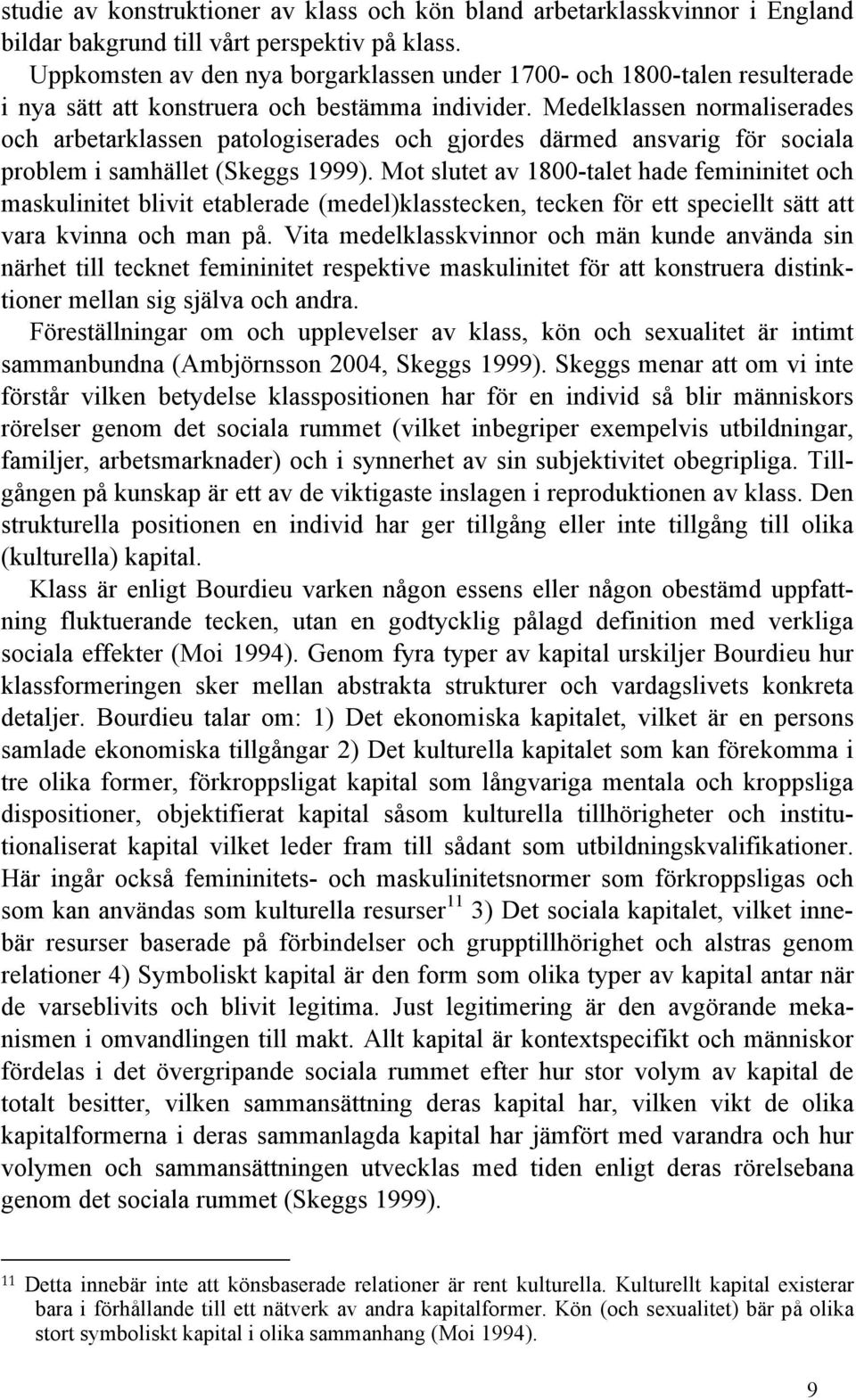 studie av konstruktioner av klass och kön bland arbetarklasskvinnor i England bildar bakgrund till vårt perspektiv på klass.

Uppkomsten av den nya borgarklassen under 1700- och 1800-talen resulterade i nya sätt att konstruera och bestämma individer. Medelklassen normaliserades och arbetarklassen patologiserades och gjordes därmed ansvarig för sociala problem i samhället (Skeggs 1999). Mot slutet av 1800-talet hade femininitet och maskulinitet blivit etablerade (medel)klasstecken, tecken för ett speciellt sätt att vara kvinna och man på. Vita medelklasskvinnor och män kunde använda sin närhet till tecknet femininitet respektive maskulinitet för att konstruera distinktioner mellan sig själva och andra.

Föreställningar om och upplevelser av klass, kön och sexualitet är intimt sammanbundna (Ambjörnsson 2004, Skeggs 1999). Skeggs menar att om vi inte förstår vilken betydelse klasspositionen har för en individ så blir människors rörelser genom det sociala rummet (vilket inbegriper exempelvis utbildningar, familjer, arbetsmarknader) och i synnerhet av sin subjektivitet obegripliga. Tillgången på kunskap är ett av de viktigaste inslagen i reproduktionen av klass. Den strukturella positionen en individ har ger tillgång eller inte tillgång till olika (kulturella) kapital.

Klass är enligt Bourdieu varken någon essens eller någon obestämd uppfattning fluktuerande tecken, utan en godtycklig pålagd definition med verkliga sociala effekter (Moi 1994). Genom fyra typer av kapital urskiljer Bourdieu hur klassformeringen sker mellan abstrakta strukturer och vardagslivets konkreta detaljer. Bourdieu talar om: 1) Det ekonomiska kapitalet, vilket är en persons samlade ekonomiska tillgångar 2) Det kulturella kapitalet som kan förekomma i tre olika former, förkroppsligat kapital som långvariga mentala och kroppsliga dispositioner, objektifierat kapital såsom kulturella tillhörigheter och institutionaliserat kapital vilket leder fram till sådant som utbildningskvalifikationer. Här ingår också femininitets- och maskulinitetsnormer som förkroppsligas och som kan användas som kulturella resurser$^{11}$ 3) Det sociala kapitalet, vilket innebär resurser baserade på förbindelser och grupptillhörighet och alstras genom relationer 4) Symboliskt kapital är den form som olika typer av kapital antar när de varseblivits och blivit legitima. Just legitimering är den avgörande mekanismen i omvandlingen till makt. Allt kapital är kontextspecifikt och människor fördelas i det övergripande sociala rummet efter hur stor volym av kapital de totalt besitter, vilken sammansättning deras kapital har, vilken vikt de olika kapitalformerna i deras sammanlagda kapital har jämfört med varandra och hur volymen och sammansättningen utvecklas med tiden enligt deras rörelsebana genom det sociala rummet (Skeggs 1999).

$^{11}$ Detta innebär inte att könsbaserade relationer är rent kulturella. Kulturellt kapital existerar bara i förhållande till ett nätverk av andra kapitalformer. Kön (och sexualitet) bär på olika stort symboliskt kapital i olika sammanhang (Moi 1994).

9